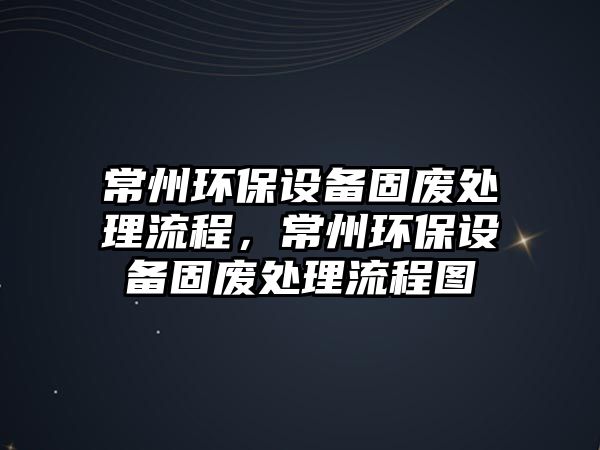 常州环保设备固废处理流程，常州环保设备固废处理流程图